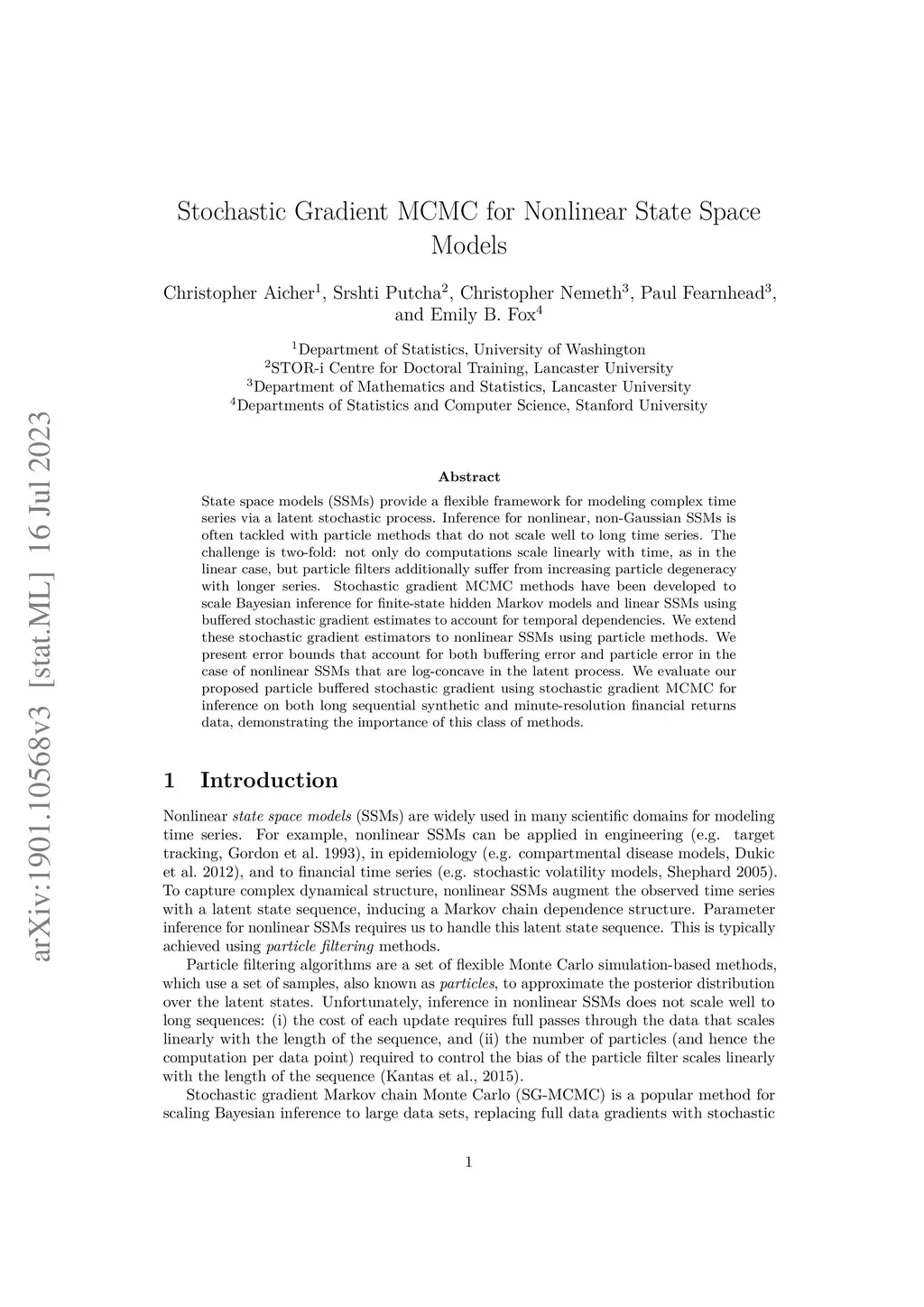 arXiv:1901.10568v3 [stat.ML] 16 Jul 2023

Stochastic Gradient MCMC for Nonlinear State Space Models

Christopher Aicher$^1$, Srshti Putcha$^2$, Christopher Nemeth$^3$, Paul Fearnhead$^3$, and Emily B. Fox$^4$

$^1$Department of Statistics, University of Washington
$^2$STOR-i Centre for Doctoral Training, Lancaster University
$^3$Department of Mathematics and Statistics, Lancaster University
$^4$Departments of Statistics and Computer Science, Stanford University

Abstract

State space models (SSMs) provide a flexible framework for modeling complex time series via a latent stochastic process. Inference for nonlinear, non-Gaussian SSMs is often tackled with particle methods that do not scale well to long time series. The challenge is two-fold: not only do computations scale linearly with time, as in the linear case, but particle filters additionally suffer from increasing particle degeneracy with longer series. Stochastic gradient MCMC methods have been developed to scale Bayesian inference for finite-state hidden Markov models and linear SSMs using buffered stochastic gradient estimates to account for temporal dependencies. We extend these stochastic gradient estimators to nonlinear SSMs using particle methods. We present error bounds that account for both buffering error and particle error in the case of nonlinear SSMs that are log-concave in the latent process. We evaluate our proposed particle buffered stochastic gradient using stochastic gradient MCMC for inference on both long sequential synthetic and minute-resolution financial returns data, demonstrating the importance of this class of methods.

1 Introduction

Nonlinear state space models (SSMs) are widely used in many scientific domains for modeling time series. For example, nonlinear SSMs can be applied in engineering (e.g. target tracking, Gordon et al. 1993), in epidemiology (e.g. compartmental disease models, Dukic et al. 2012), and to financial time series (e.g. stochastic volatility models, Shephard 2005). To capture complex dynamical structure, nonlinear SSMs augment the observed time series with a latent state sequence, inducing a Markov chain dependence structure. Parameter inference for nonlinear SSMs requires us to handle this latent state sequence. This is typically achieved using particle filtering methods.

Particle filtering algorithms are a set of flexible Monte Carlo simulation-based methods, which use a set of samples, also known as particles, to approximate the posterior distribution over the latent states. Unfortunately, inference in nonlinear SSMs does not scale well to long sequences: (i) the cost of each update requires full passes through the data that scales linearly with the length of the sequence, and (ii) the number of particles (and hence the computation per data point) required to control the bias of the particle filter scales linearly with the length of the sequence (Kantas et al., 2015).

Stochastic gradient Markov chain Monte Carlo (SG-MCMC) is a popular method for scaling Bayesian inference to large data sets, replacing full data gradients with stochastic

1